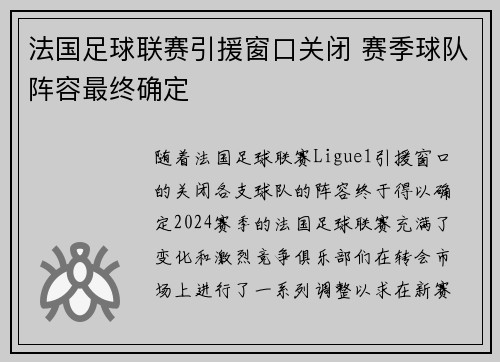 法国足球联赛引援窗口关闭 赛季球队阵容最终确定

随着法国足球联赛Ligue1引援窗口的关闭各支球队的阵容终于得以确定2024赛季的法国足球联赛充满了变化和激烈竞争俱乐部们在转会市场上进行了一系列调整以求在新赛